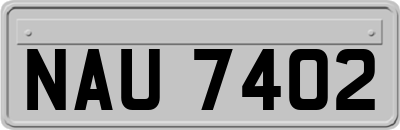 NAU 7402